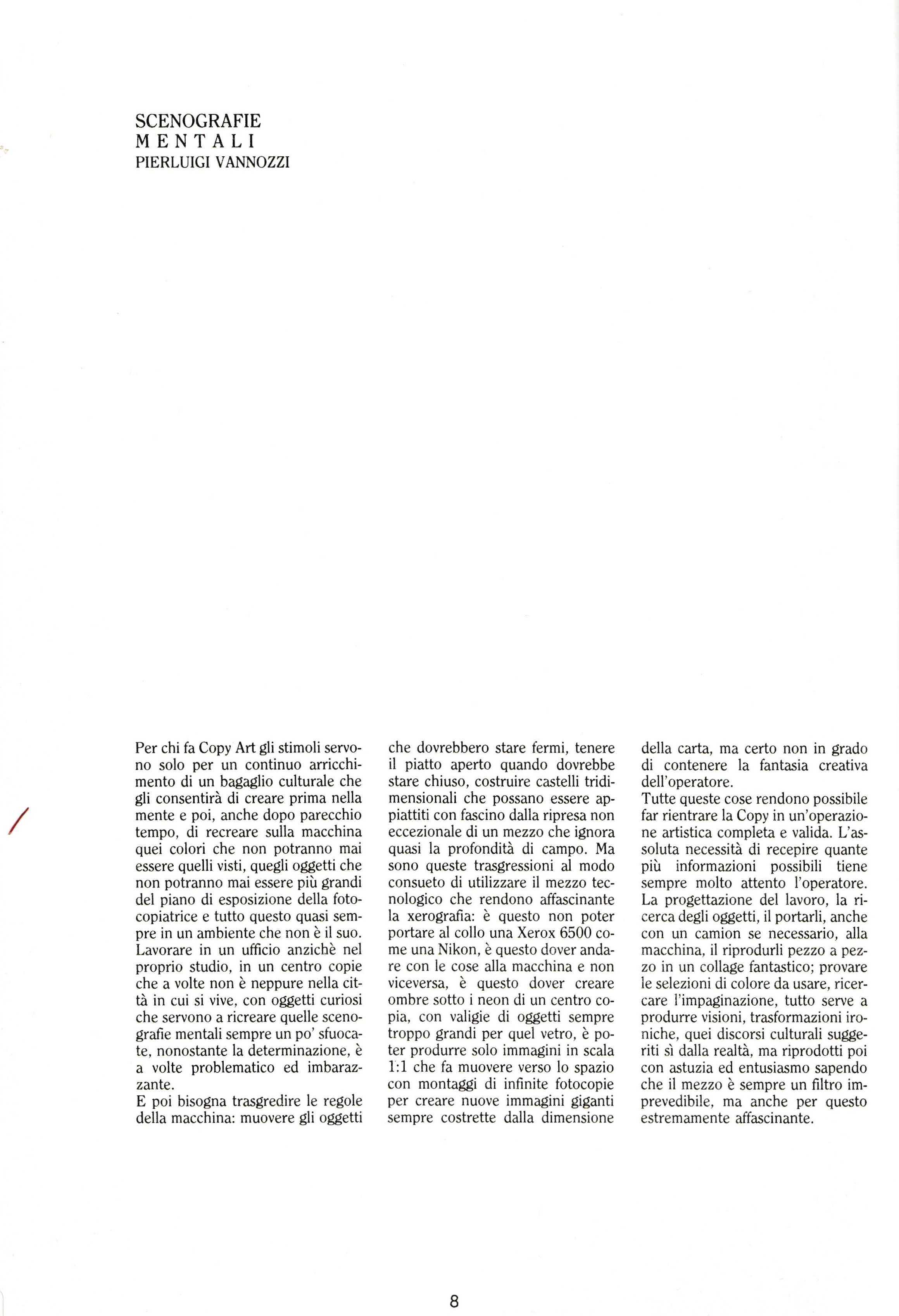 SCENOGRAFIE
MENTALI
PIERLUIGI VANNOZZI

Per chi fa Copy Art gli stimoli servono solo per un continuo arricchimento di un bagaglio culturale che gli consentirà di creare prima nella mente e poi, anche dopo parecchio tempo, di recreare sulla macchina quei colori che non potranno mai essere quelli visti, quegli oggetti che non potranno mai essere più grandi del piano di esposizione della fotocopiatrice e tutto questo quasi sempre in un ambiente che non è il suo. Lavorare in un ufficio anzichè nel proprio studio, in un centro copie che a volte non è neppure nella città in cui si vive, con oggetti curiosi che servono a ricreare quelle scenografie mentali sempre un po' sfuocate, nonostante la determinazione, è a volte problematico ed imbarazzante.
E poi bisogna trasgredire le regole della macchina: muovere gli oggetti che dovrebbero stare fermi, tenere il piatto aperto quando dovrebbe stare chiuso, costruire castelli tridimensionali che possano essere appiattiti con fascino dalla ripresa non eccezionale di un mezzo che ignora quasi la profondità di campo. Ma sono queste trasgressioni al modo consueto di utilizzare il mezzo tecnologico che rendono affascinante la xerografia: è questo non poter portare al collo una Xerox 6500 come una Nikon, è questo dover andare con le cose alla macchina e non viceversa, è questo dover creare ombre sotto i neon di un centro copia, con valigie di oggetti sempre troppo grandi per quel vetro, è poter produrre solo immagini in scala 1:1 che fa muovere verso lo spazio con montaggi di infinite fotocopie per creare nuove immagini giganti sempre costrette dalla dimensione della carta, ma certo non in grado di contenere la fantasia creativa dell'operatore.
Tutte queste cose rendono possibile far rientrare la Copy in un'operazione artistica completa e valida. L'assoluta necessità di recepire quante più informazioni possibili tiene sempre molto attento l'operatore. La progettazione del lavoro, la ricerca degli oggetti, il portarli, anche con un camion se necessario, alla macchina, il riprodurli pezzo a pezzo in un collage fantastico; provare le selezioni di colore da usare, ricercare l'impaginazione, tutto serve a produrre visioni, trasformazioni ironiche, quei discorsi culturali suggeriti sì dalla realtà, ma riprodotti poi con astuzia ed entusiasmo sapendo che il mezzo è sempre un filtro imprevedibile, ma anche per questo estremamente affascinante.

8